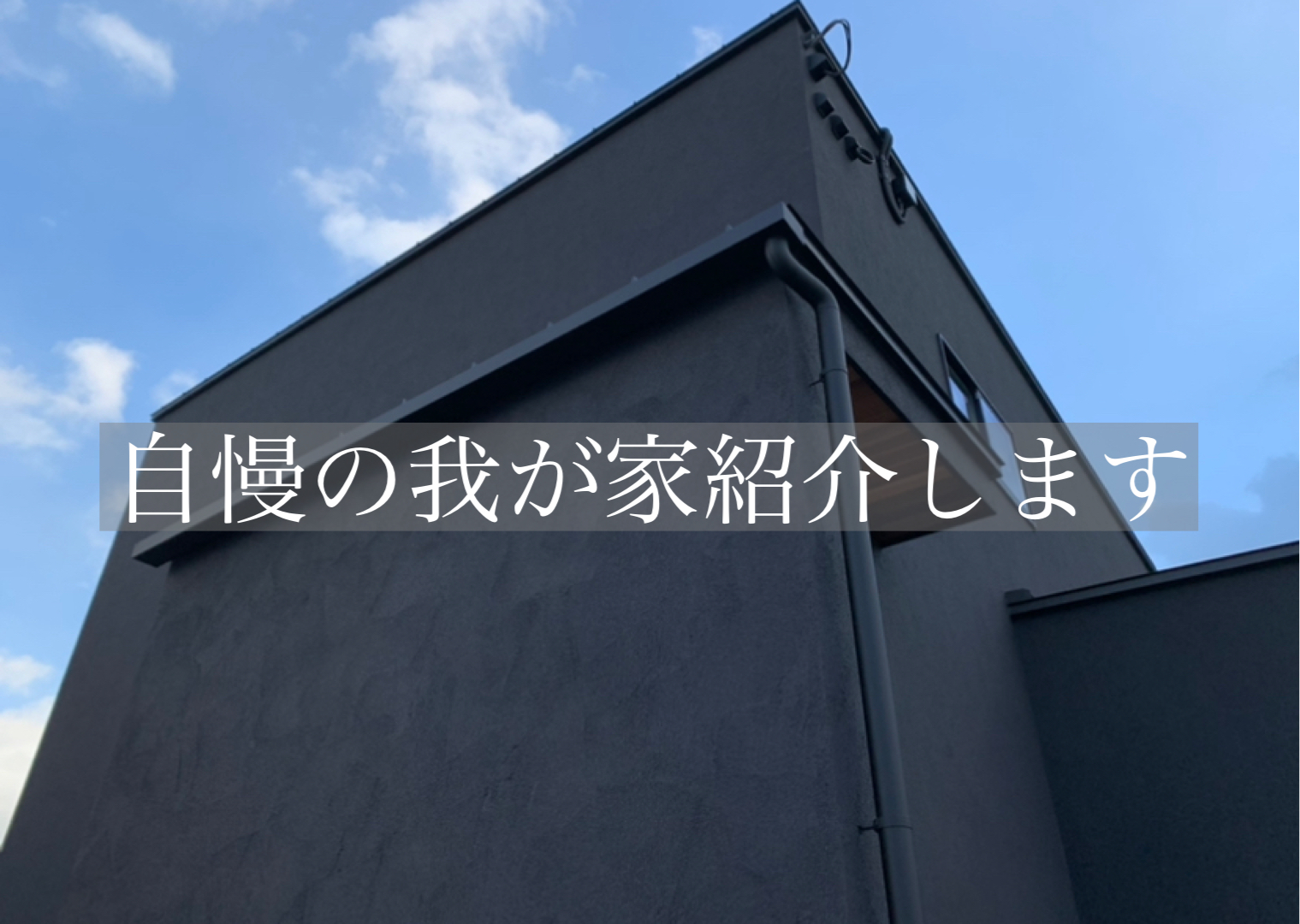 自慢の我が家紹介します